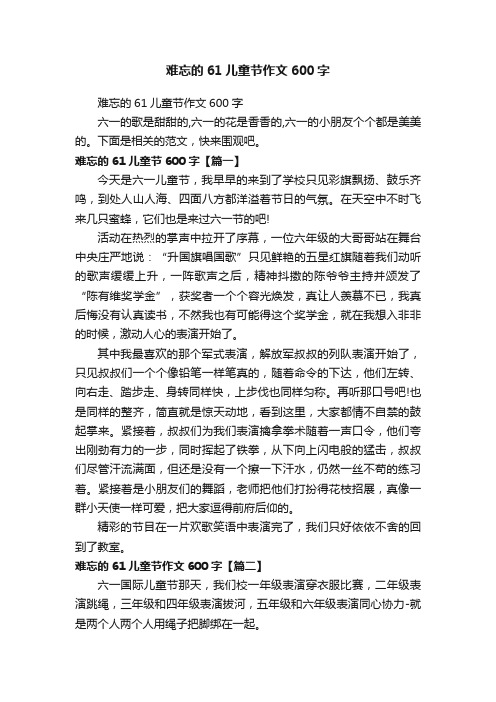 难忘的 61 儿童节作文 600 字

难忘的 61 儿童节作文 600 字

六一的歌是甜甜的,六一的花是香香的,六一的小朋友个个都是美美的。下面是相关的范文，快来围观吧。

难忘的 61 儿童节 600 字【篇一】

今天是六一儿童节，我早早的来到了学校只见彩旗飘扬、鼓乐齐鸣，到处人山人海、四面八方都洋溢着节日的气氛。在天空中不时飞来几只蜜蜂，它们也是来过六一节的吧!

活动在热烈的掌声中拉开了序幕，一位六年级的大哥哥站在舞台中央庄严地说：“升国旗唱国歌”只见鲜艳的五星红旗随着我们动听的歌声缓缓上升，一阵歌声之后，精神抖擞的陈爷爷主持并颁发了“陈有维奖学金”，获奖者一个个容光焕发，真让人羡慕不已，我真后悔没有认真读书，不然我也有可能得这个奖学金，就在我想入非非的时候，激动人心的表演开始了。

其中我最喜欢的那个军式表演，解放军叔叔的列队表演开始了，只见叔叔们一个个像铅笔一样笔真的，随着命令的下达，他们左转、向右走、踏步走、身转同样快，上步伐也同样匀称。再听那口号吧!也是同样的整齐，简直就是惊天动地，看到这里，大家都情不自禁的鼓起掌来。紧接着，叔叔们为我们表演擒拿拳术随着一声口令，他们夸出刚劲有力的一步，同时挥起了铁拳，从下向上闪电般的猛击，叔叔们尽管汗流满面，但还是没有一个擦一下汗水，仍然一丝不苟的练习着。紧接着是小朋友们的舞蹈，老师把他们打扮得花枝招展，真像一群小天使一样可爱，把大家逗得前府后仰的。

精彩的节目在一片欢歌笑语中表演完了，我们只好依依不舍的回到了教室。

难忘的 61 儿童节作文 600 字【篇二】

六一国际儿童节那天，我们校一年级表演穿衣服比赛，二年级表演跳绳，三年级和四年级表演拔河，五年级和六年级表演同心协力-就是两个人两个人用绳子把脚绑在一起。